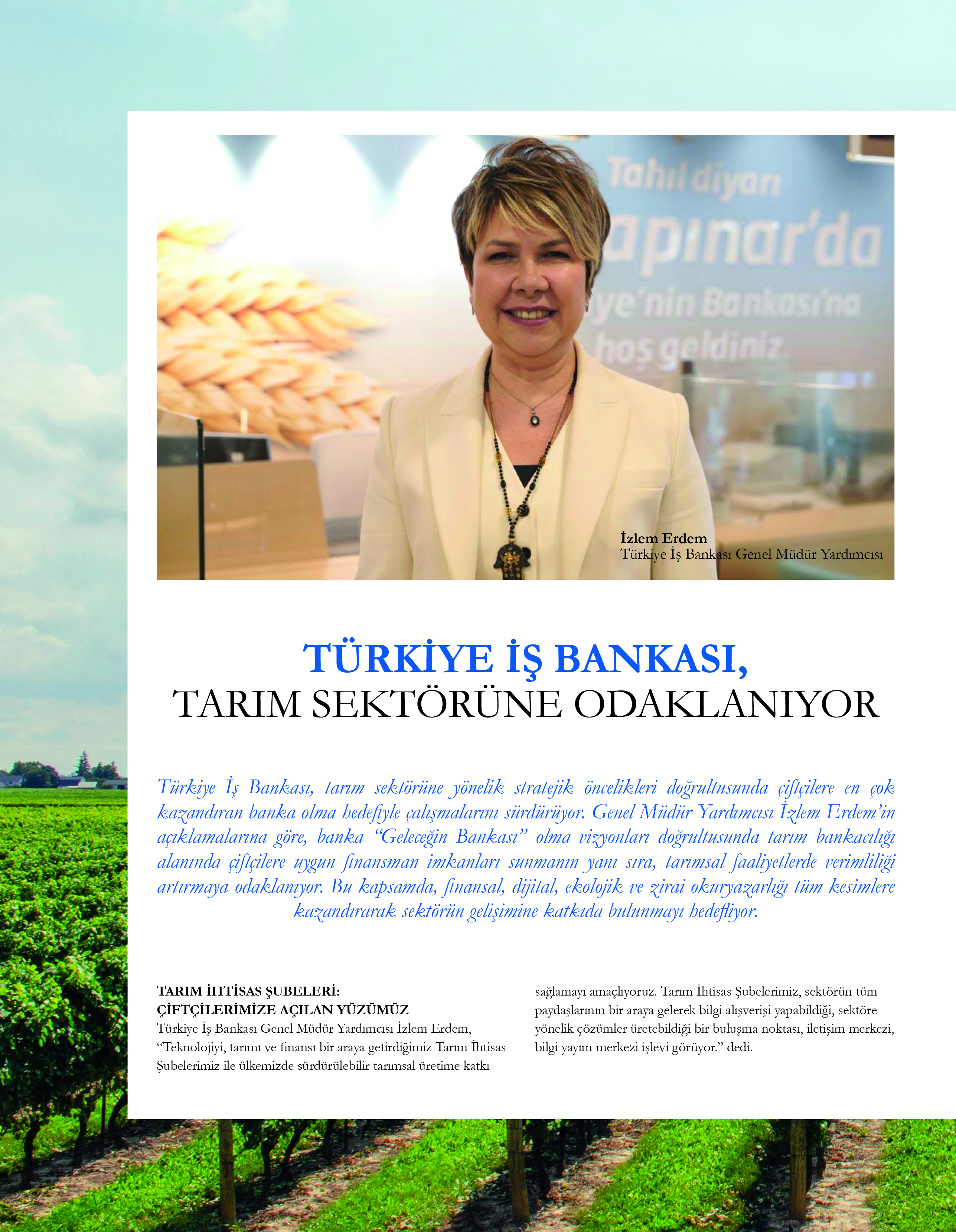 Tahıl diyarı
apınar'da
ye'nin Bankası'na
hoş geldiniz

İzlem Erdem
Türkiye İş Bankası Genel Müdür Yardımcısı

TÜRKİYE İŞ BANKASI,
TARIM SEKTÖRÜNE ODAKLANIYOR

Türkiye İş Bankası, tarım sektörüne yönelik stratejik öncelikleri doğrultusunda çiftçilere en çok kazandıran banka olma hedefiyle çalışmalarını sürdürüyor. Genel Müdür Yardımcısı İzlem Erdem'in açıklamalarına göre, banka "Geleceğin Bankası" olma vizyonları doğrultusunda tarım bankacılığı alanında çiftçilere uygun finansman imkanları sunmanın yanı sıra, tarımsal faaliyetlerde verimliliği artırmaya odaklanıyor. Bu kapsamda, finansal, dijital, ekolojik ve zirai okuryazarlığı tüm kesimlere kazandırarak sektörün gelişimine katkıda bulunmayı hedefliyor.

TARIM İHTİSAS ŞUBELERİ:
ÇİFTÇİLERİMİZE AÇILAN YÜZÜMÜZ
Türkiye İş Bankası Genel Müdür Yardımcısı İzlem Erdem, "Teknolojiyi, tarımı ve finansı bir araya getirdiğimiz Tarım İhtisas Şubelerimiz ile ülkemizde sürdürülebilir tarımsal üretime katkı sağlamayı amaçlıyoruz. Tarım İhtisas Şubelerimiz, sektörün tüm paydaşlarının bir araya gelerek bilgi alışverişi yapabildiği, sektöre yönelik çözümler üretebildiği bir buluşma noktası, iletişim merkezi, bilgi yayım merkezi işlevi görüyor." dedi.